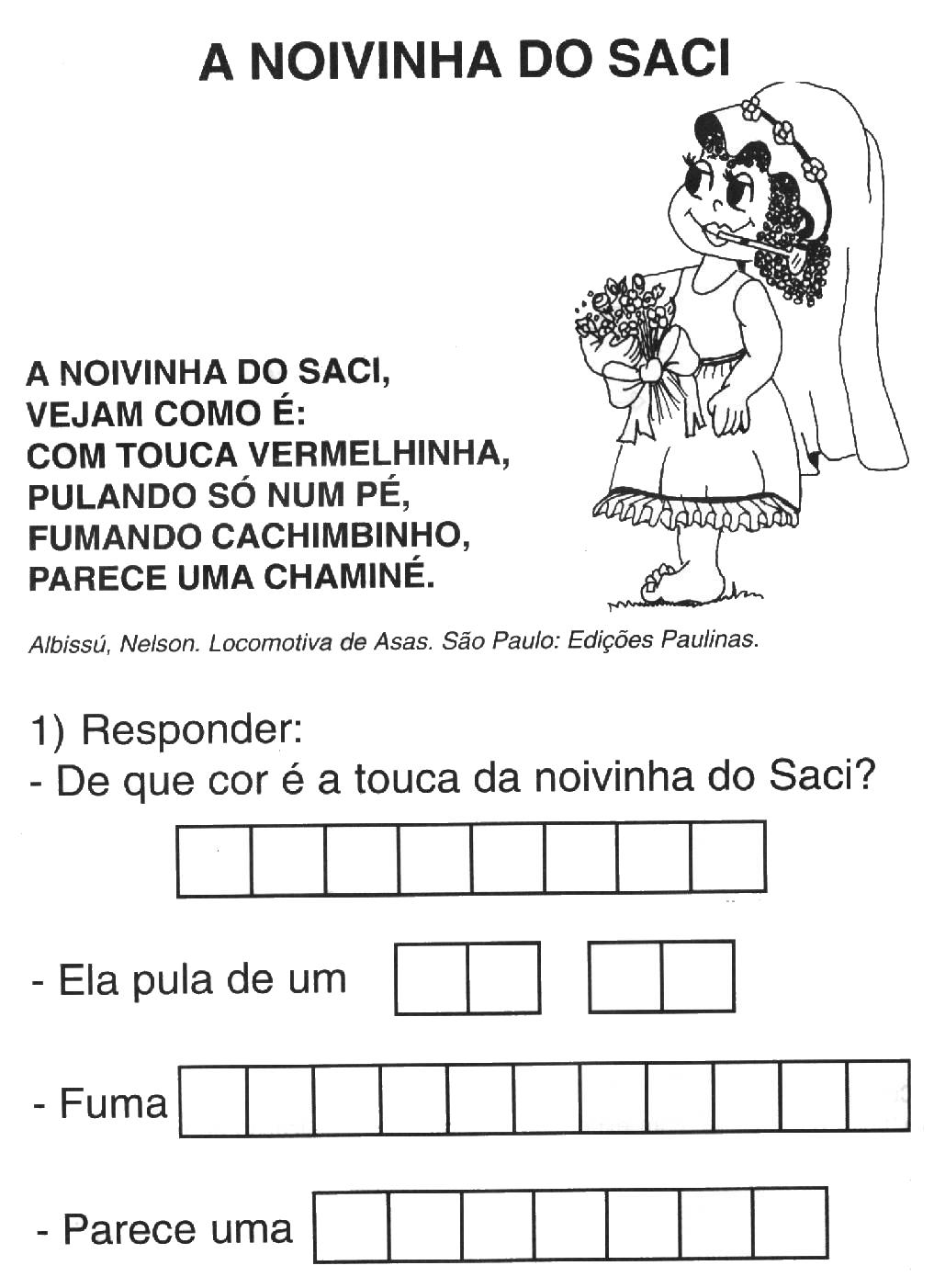 A NOIVINHA DO SACI

A NOIVINHA DO SACI,
VEJAM COMO É:
COM TOUCA VERMELHINHA,
PULANDO SÓ NUM PÉ,
FUMANDO CACHIMBINHO,
PARECE UMA CHAMINÉ.

Albissú, Nelson. Locomotiva de Asas. São Paulo: Edições Paulinas.

1) Responder:
- De que cor é a touca da noivinha do Saci?

- Ela pula de um

- Fuma

- Parece uma